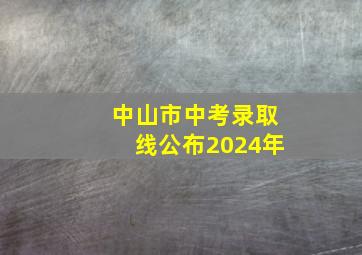 中山市中考录取线公布2024年